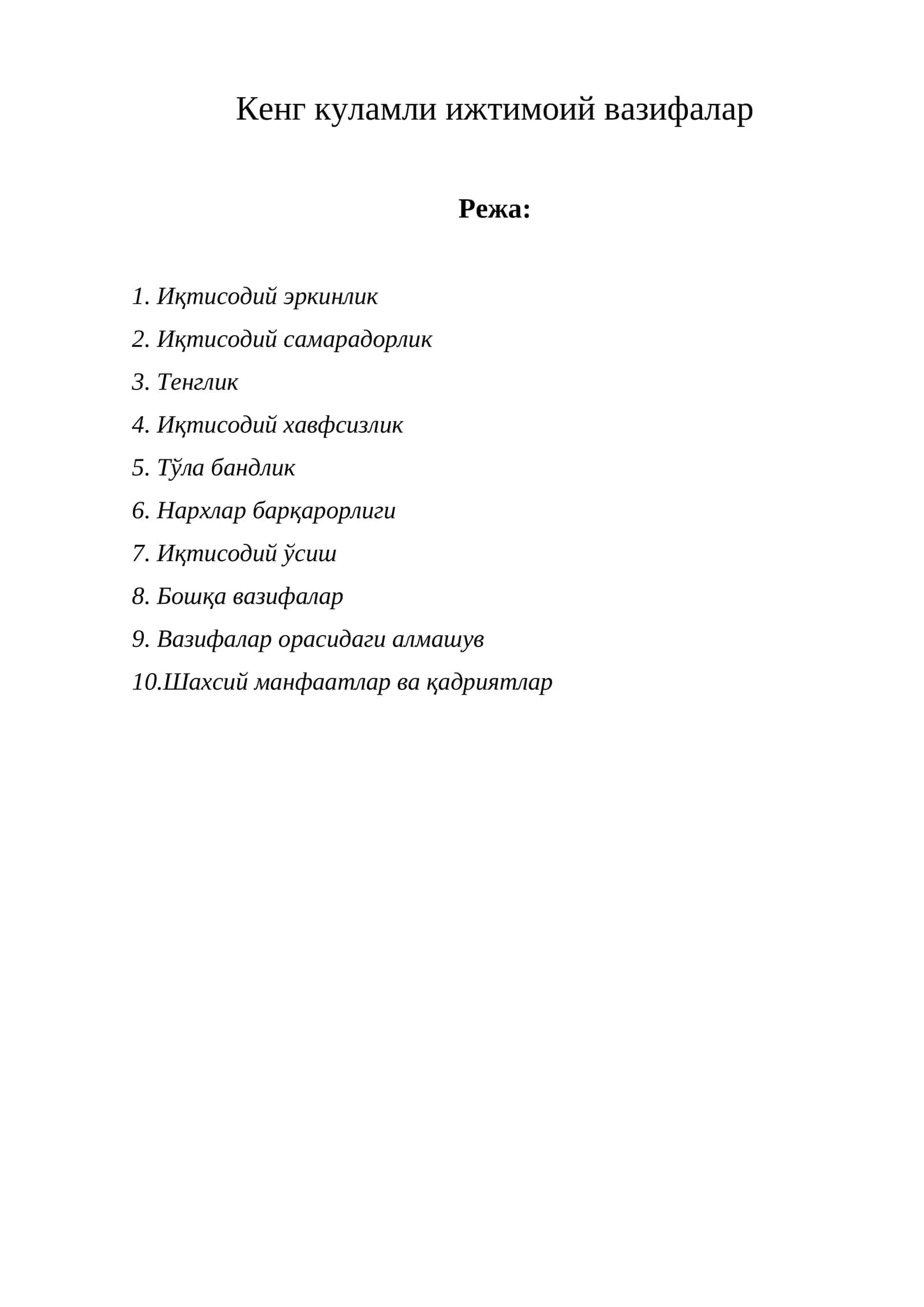 Кенг куламли ижтимоий вазифалар

Режа:

1. Иқтисодий эркинлик
2. Иқтисодий самарадорлик
3. Тенглик
4. Иқтисодий хавфсизлик
5. Тўла бандлик
6. Нархлар барқарорлиги
7. Иқтисодий ўсиш
8. Бошқа вазифалар
9. Вазифалар орасидаги алмашув
10.Шахсий манфаатлар ва қадриятлар